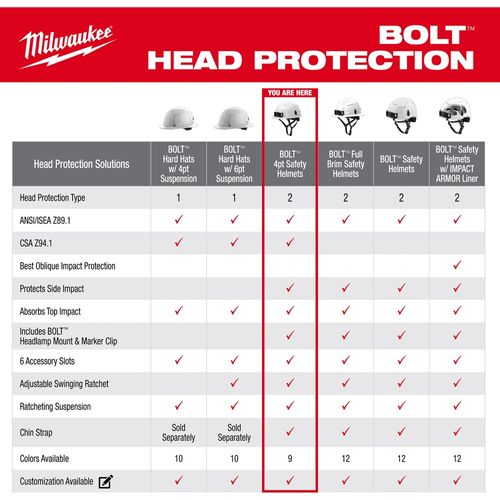 Milwaukee

BOLT™ HEAD PROTECTION

YOU ARE HERE

| Head Protection Solutions | BOLT™ Hard Hats w/ 4pt Suspension | BOLT™ Hard Hats w/ 6pt Suspension | BOLT™ 4pt Safety Helmets | BOLT™ Full Brim Safety Helmets | BOLT™ Safety Helmets | BOLT™ Safety Helmets w/ IMPACT ARMOR Liner |
|---|---|---|---|---|---|---|
| Head Protection Type | 1 | 1 | 2 | 2 | 2 | 2 |
| ANSI/ISEA Z89.1 | ✓ | ✓ | ✓ | ✓ | ✓ | ✓ |
| CSA Z94.1 | ✓ | ✓ | ✓ | | | |
| Best Oblique Impact Protection | | | | | | ✓ |
| Protects Side Impact | | | ✓ | ✓ | ✓ | ✓ |
| Absorbs Top Impact | ✓ | ✓ | ✓ | ✓ | ✓ | ✓ |
| Includes BOLT™ Headlamp Mount & Marker Clip | | | ✓ | ✓ | ✓ | ✓ |
| 6 Accessory Slots | ✓ | ✓ | ✓ | ✓ | ✓ | ✓ |
| Adjustable Swinging Ratchet | | ✓ | ✓ | ✓ | ✓ | ✓ |
| Ratcheting Suspension | ✓ | ✓ | ✓ | ✓ | ✓ | ✓ |
| Chin Strap | Sold Separately | Sold Separately | ✓ | ✓ | ✓ | ✓ |
| Colors Available | 10 | 10 | 9 | 12 | 12 | 12 |
| Customization Available | ✓ | ✓ | ✓ | ✓ | ✓ | ✓ |